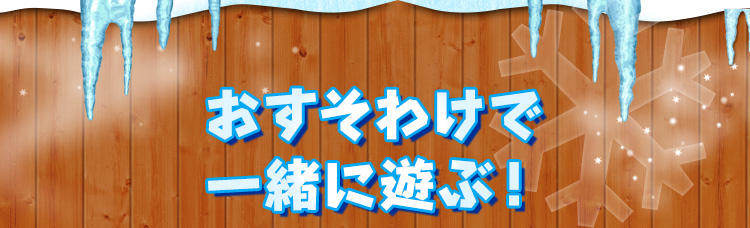 おすそわけで
一緒に遊ぶ！